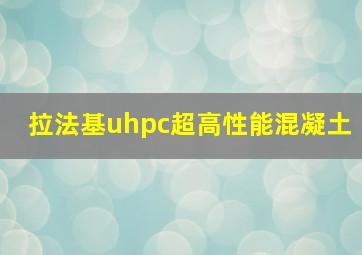 拉法基uhpc超高性能混凝土